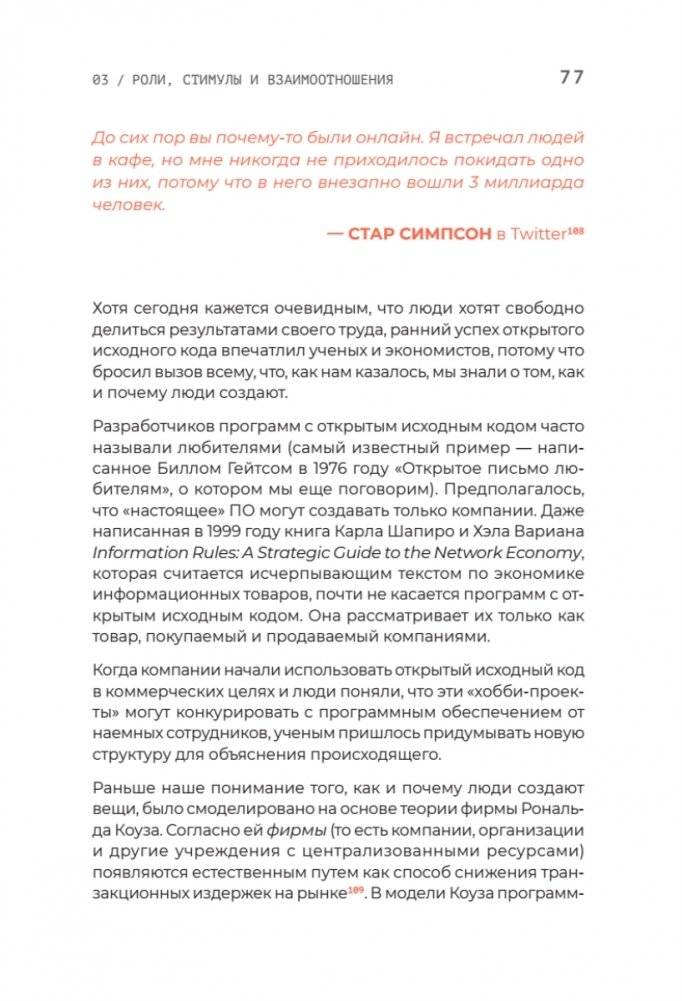 03 / РОЛИ, СТИМУЛЫ И ВЗАИМООТНОШЕНИЯ 77

До сих пор вы почему-то были онлайн. Я встречал людей в кафе, но мне никогда не приходилось покидать одно из них, потому что в него внезапно вошли 3 миллиарда человек.

— СТАР СИМПСОН в Twitter$^{108}$

Хотя сегодня кажется очевидным, что люди хотят свободно делиться результатами своего труда, ранний успех открытого исходного кода впечатлил ученых и экономистов, потому что бросил вызов всему, что, как нам казалось, мы знали о том, как и почему люди создают.

Разработчиков программ с открытым исходным кодом часто называли любителями (самый известный пример — написанное Биллом Гейтсом в 1976 году «Открытое письмо любителям», о котором мы еще поговорим). Предполагалось, что «настоящее» ПО могут создавать только компании. Даже написанная в 1999 году книга Карла Шапиро и Хэла Вариана Information Rules: A Strategic Guide to the Network Economy, которая считается исчерпывающим текстом по экономике информационных товаров, почти не касается программ с открытым исходным кодом. Она рассматривает их только как товар, покупаемый и продаваемый компаниями.

Когда компании начали использовать открытый исходный код в коммерческих целях и люди поняли, что эти «хобби-проекты» могут конкурировать с программным обеспечением от наемных сотрудников, ученым пришлось придумывать новую структуру для объяснения происходящего.

Раньше наше понимание того, как и почему люди создают вещи, было смоделировано на основе теории фирмы Рональда Коуза. Согласно ей фирмы (то есть компании, организации и другие учреждения с централизованными ресурсами) появляются естественным путем как способ снижения транзакционных издержек на рынке$^{109}$. В модели Коуза программ-